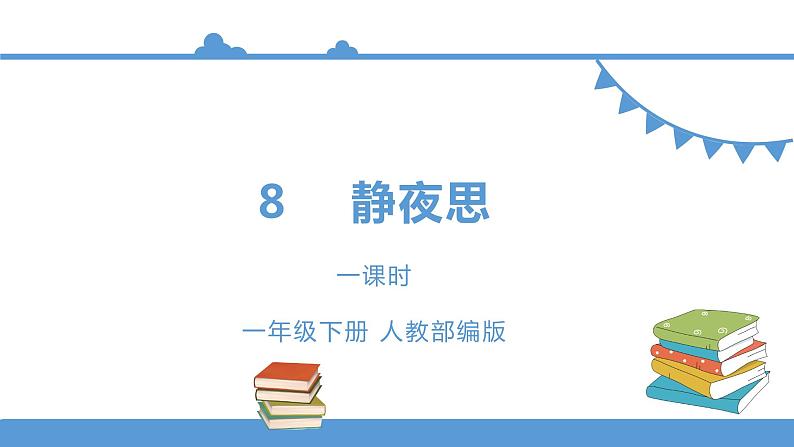 8　静夜思

一课时

一年级下册 人教部编版